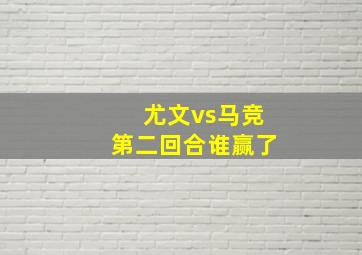 尤文vs马竞
第二回合谁赢了